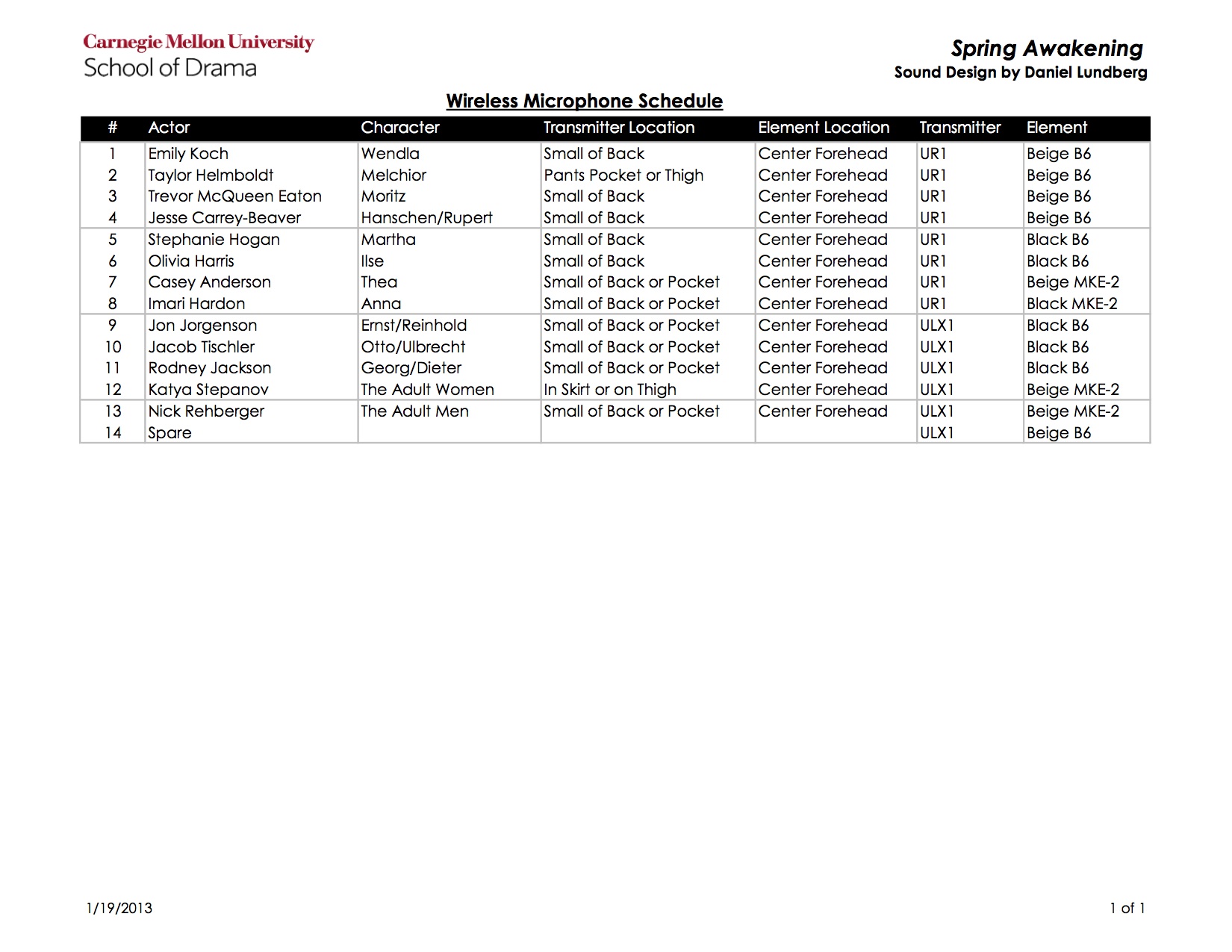 Carnegie Mellon University
School of Drama

Spring Awakening
Sound Design by Daniel Lundberg

Wireless Microphone Schedule

| # | Actor | Character | Transmitter Location | Element Location | Transmitter | Element |
|---|---|---|---|---|---|---|
| 1 | Emily Koch | Wendla | Small of Back | Center Forehead | UR1 | Beige B6 |
| 2 | Taylor Helmboldt | Melchior | Pants Pocket or Thigh | Center Forehead | UR1 | Beige B6 |
| 3 | Trevor McQueen Eaton | Moritz | Small of Back | Center Forehead | UR1 | Beige B6 |
| 4 | Jesse Carrey-Beaver | Hanschen/Rupert | Small of Back | Center Forehead | UR1 | Beige B6 |
| 5 | Stephanie Hogan | Martha | Small of Back | Center Forehead | UR1 | Black B6 |
| 6 | Olivia Harris | Ilse | Small of Back | Center Forehead | UR1 | Black B6 |
| 7 | Casey Anderson | Thea | Small of Back or Pocket | Center Forehead | UR1 | Beige MKE-2 |
| 8 | Imari Hardon | Anna | Small of Back or Pocket | Center Forehead | UR1 | Black MKE-2 |
| 9 | Jon Jorgenson | Ernst/Reinhold | Small of Back or Pocket | Center Forehead | ULX1 | Black B6 |
| 10 | Jacob Tischler | Otto/Ulbrecht | Small of Back or Pocket | Center Forehead | ULX1 | Black B6 |
| 11 | Rodney Jackson | Georg/Dieter | Small of Back or Pocket | Center Forehead | ULX1 | Black B6 |
| 12 | Katya Stepanov | The Adult Women | In Skirt or on Thigh | Center Forehead | ULX1 | Beige MKE-2 |
| 13 | Nick Rehberger | The Adult Men | Small of Back or Pocket | Center Forehead | ULX1 | Beige MKE-2 |
| 14 | Spare | | | | ULX1 | Beige B6 |

1/19/2013
1 of 1